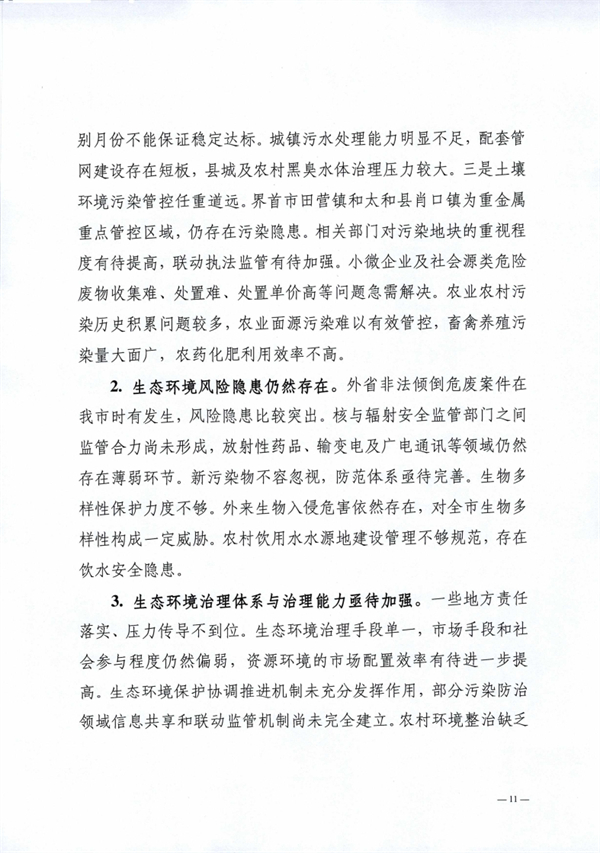 别月份不能保证稳定达标。城镇污水处理能力明显不足，配套管网建设存在短板，县城及农村黑臭水体治理压力较大。三是土壤环境污染管控任重道远。界首市田营镇和太和县肖口镇为重金属重点管控区域，仍存在污染隐患。相关部门对污染地块的重视程度有待提高，联动执法监管有待加强。小微企业及社会源类危险废物收集难、处置难、处置单价高等问题急需解决。农业农村污染历史积累问题较多，农业面源污染难以有效管控，畜禽养殖污染量大面广，农药化肥利用效率不高。

2. 生态环境风险隐患仍然存在。外省非法倾倒危废案件在我市时有发生，风险隐患比较突出。核与辐射安全监管部门之间监管合力尚未形成，放射性药品、输变电及广电通讯等领域仍然存在薄弱环节。新污染物不容忽视，防范体系亟待完善。生物多样性保护力度不够。外来生物入侵危害依然存在，对全市生物多样性构成一定威胁。农村饮用水水源地建设管理不够规范，存在饮水安全隐患。

3. 生态环境治理体系与治理能力亟待加强。一些地方责任落实、压力传导不到位。生态环境治理手段单一，市场手段和社会参与程度仍然偏弱，资源环境的市场配置效率有待进一步提高。生态环境保护协调推进机制未充分发挥作用，部分污染防治领域信息共享和联动监管机制尚未完全建立。农村环境整治缺乏

—11—